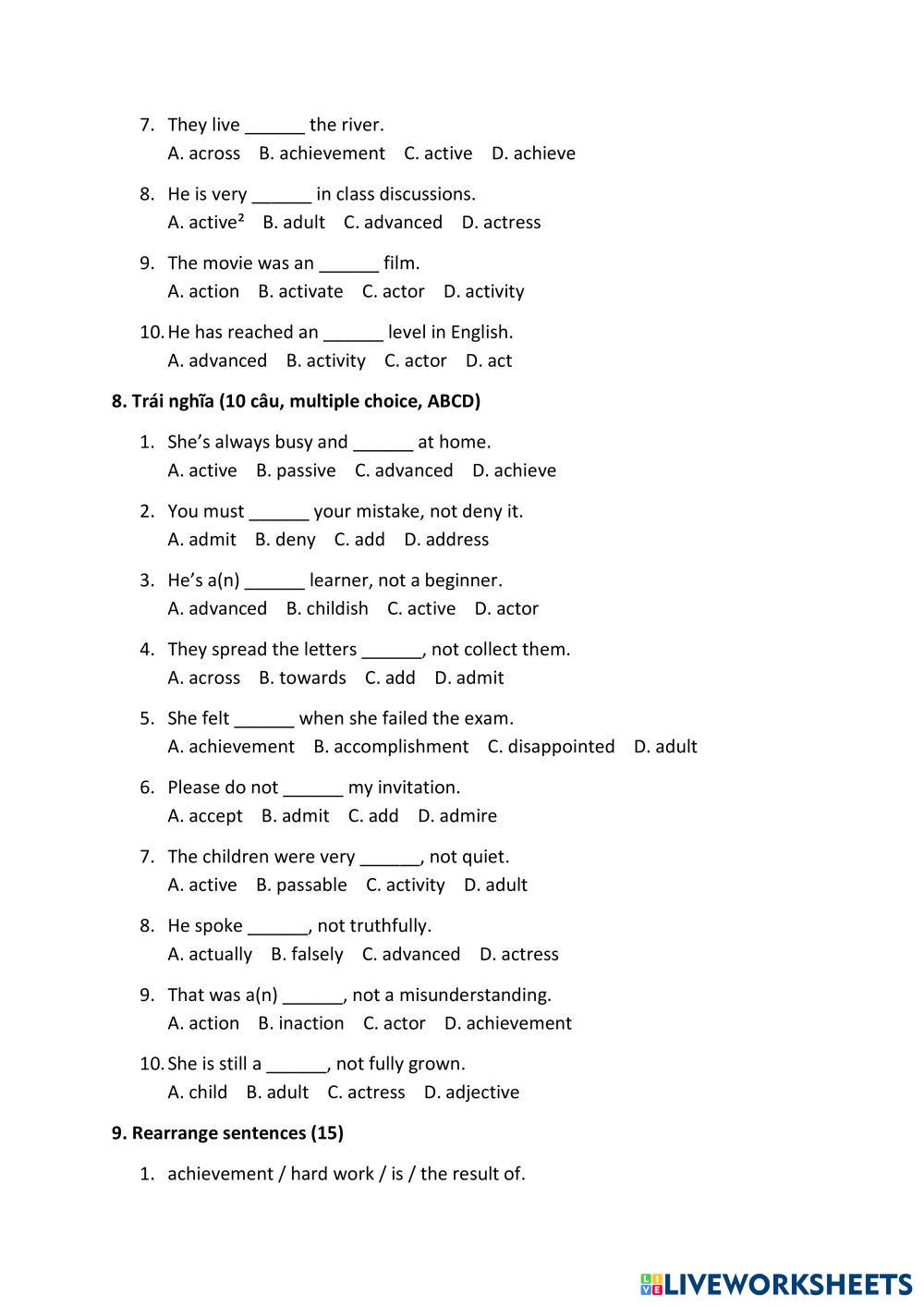 7. They live ______ the river.
A. across B. achievement C. active D. achieve

8. He is very ______ in class discussions.
A. active² B. adult C. advanced D. actress

9. The movie was an ______ film.
A. action B. activate C. actor D. activity

10. He has reached an ______ level in English.
A. advanced B. activity C. actor D. act

8. Trái nghĩa (10 câu, multiple choice, ABCD)

1. She's always busy and ______ at home.
A. active B. passive C. advanced D. achieve

2. You must ______ your mistake, not deny it.
A. admit B. deny C. add D. address

3. He's a(n) ______ learner, not a beginner.
A. advanced B. childish C. active D. actor

4. They spread the letters ______, not collect them.
A. across B. towards C. add D. admit

5. She felt ______ when she failed the exam.
A. achievement B. accomplishment C. disappointed D. adult

6. Please do not ______ my invitation.
A. accept B. admit C. add D. admire

7. The children were very ______, not quiet.
A. active B. passable C. activity D. adult

8. He spoke ______, not truthfully.
A. actually B. falsely C. advanced D. actress

9. That was a(n) ______, not a misunderstanding.
A. action B. inaction C. actor D. achievement

10. She is still a ______, not fully grown.
A. child B. adult C. actress D. adjective

9. Rearrange sentences (15)

1. achievement / hard work / is / the result of.

LIVEWORKSHEETS